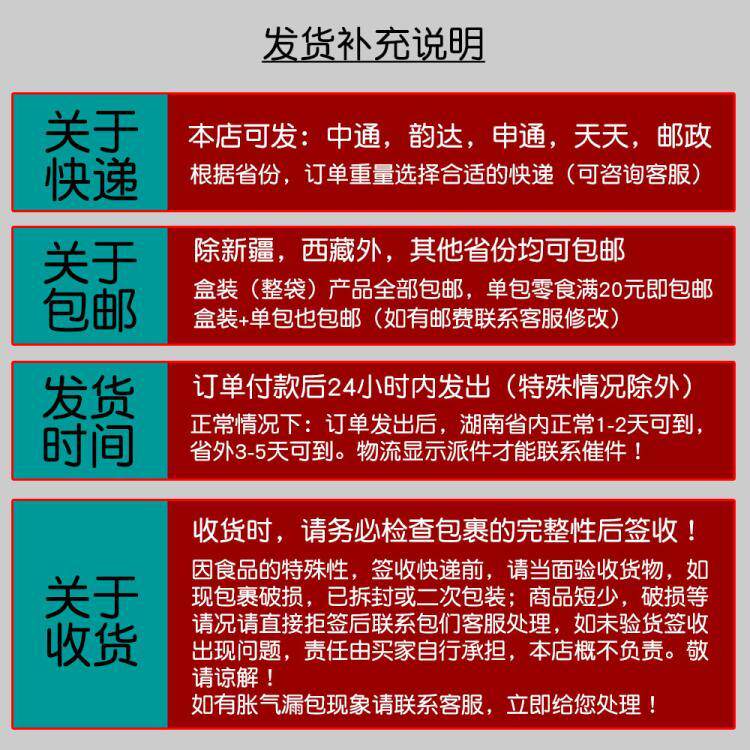 发货补充说明

关于快递

本店可发：中通，韵达，申通，天天，邮政
根据省份，订单重量选择合适的快递（可咨询客服）

关于包邮

除新疆，西藏外，其他省份均可包邮
盒装（整袋）产品全部包邮，单包零食满20元即包邮
盒装+单包也包邮（如有邮费联系客服修改）

发货时间

订单付款后24小时内发出（特殊情况除外）
正常情况下：订单发出后，湖南省内正常1-2天可到，省外3-5天可到。物流显示派件才能联系催件！

关于收货

收货时，请务必检查包裹的完整性后签收！
因食品的特殊性，签收快递前，请当面验收货物，如现包裹破损，已拆封或二次包装；商品短少，破损等请况请直接拒签后联系包们客服处理，如未验货签收出现问题，责任由买家自行承担，本店概不负责。敬请谅解！
如有胀气漏包现象请联系客服，立即给您处理！